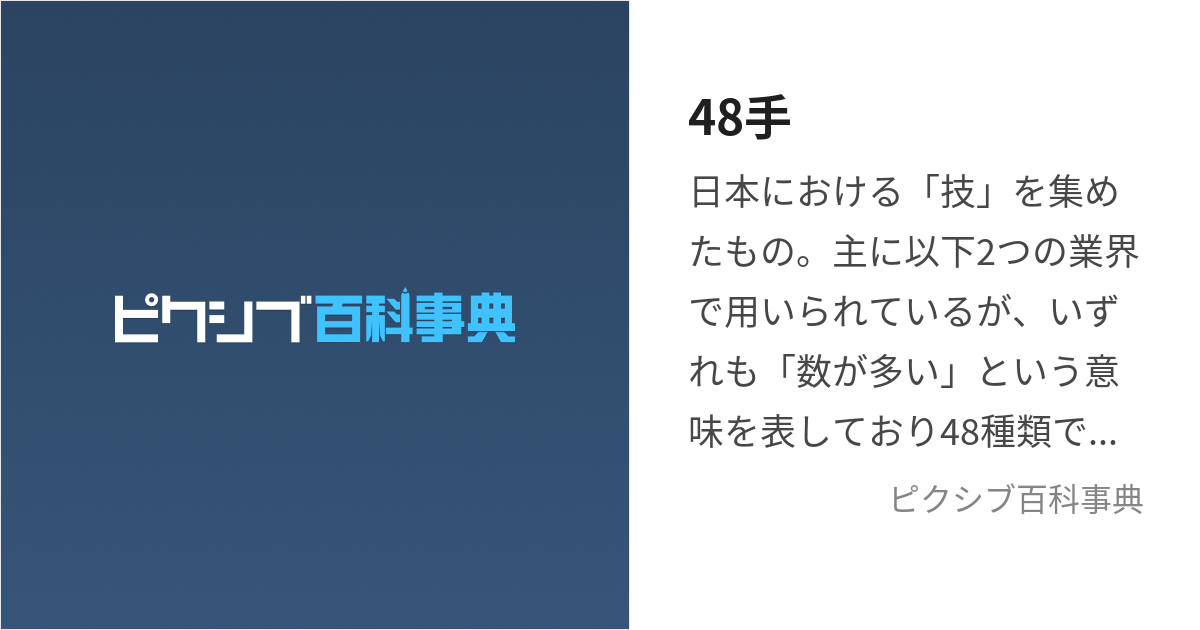 ピクシブ百科事典

48手

日本における「技」を集めたもの。主に以下2つの業界で用いられているが、いずれも「数が多い」という意味を表しており48種類で...

ピクシブ百科事典